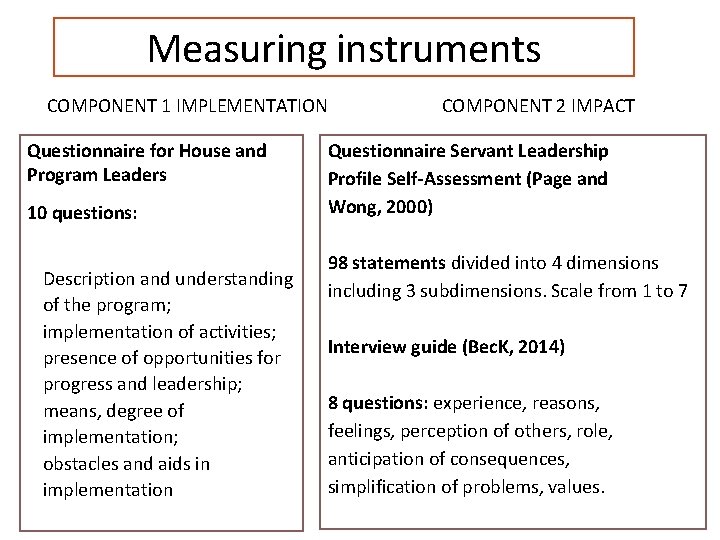 Measuring instruments

COMPONENT 1 IMPLEMENTATION

Questionnaire for House and Program Leaders

10 questions:

Description and understanding of the program;
implementation of activities;
presence of opportunities for progress and leadership;
means, degree of implementation;
obstacles and aids in implementation

COMPONENT 2 IMPACT

Questionnaire Servant Leadership Profile Self-Assessment (Page and Wong, 2000)

98 statements divided into 4 dimensions including 3 subdimensions. Scale from 1 to 7

Interview guide (BecK, 2014)

8 questions: experience, reasons, feelings, perception of others, role, anticipation of consequences, simplification of problems, values.